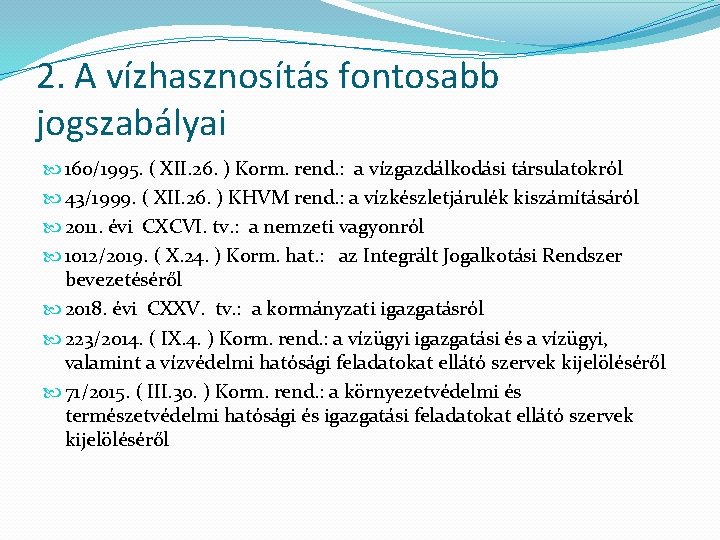 2. A vízhasznosítás fontosabb jogszabályai

160/1995. ( XII.26. ) Korm. rend.: a vízgazdálkodási társulatokról

43/1999. ( XII.26. ) KHVM rend.: a vízkészletjárulék kiszámításáról

2011. évi CXCVI. tv.: a nemzeti vagyonról

1012/2019. ( X.24. ) Korm. hat.: az Integrált Jogalkotási Rendszer bevezetéséről

2018. évi CXXV. tv.: a kormányzati igazgatásról

223/2014. ( IX.4. ) Korm. rend.: a vízügyi igazgatási és a vízügyi, valamint a vízvédelmi hatósági feladatokat ellátó szervek kijelöléséről

71/2015. ( III.30. ) Korm. rend.: a környezetvédelmi és természetvédelmi hatósági és igazgatási feladatokat ellátó szervek kijelöléséről